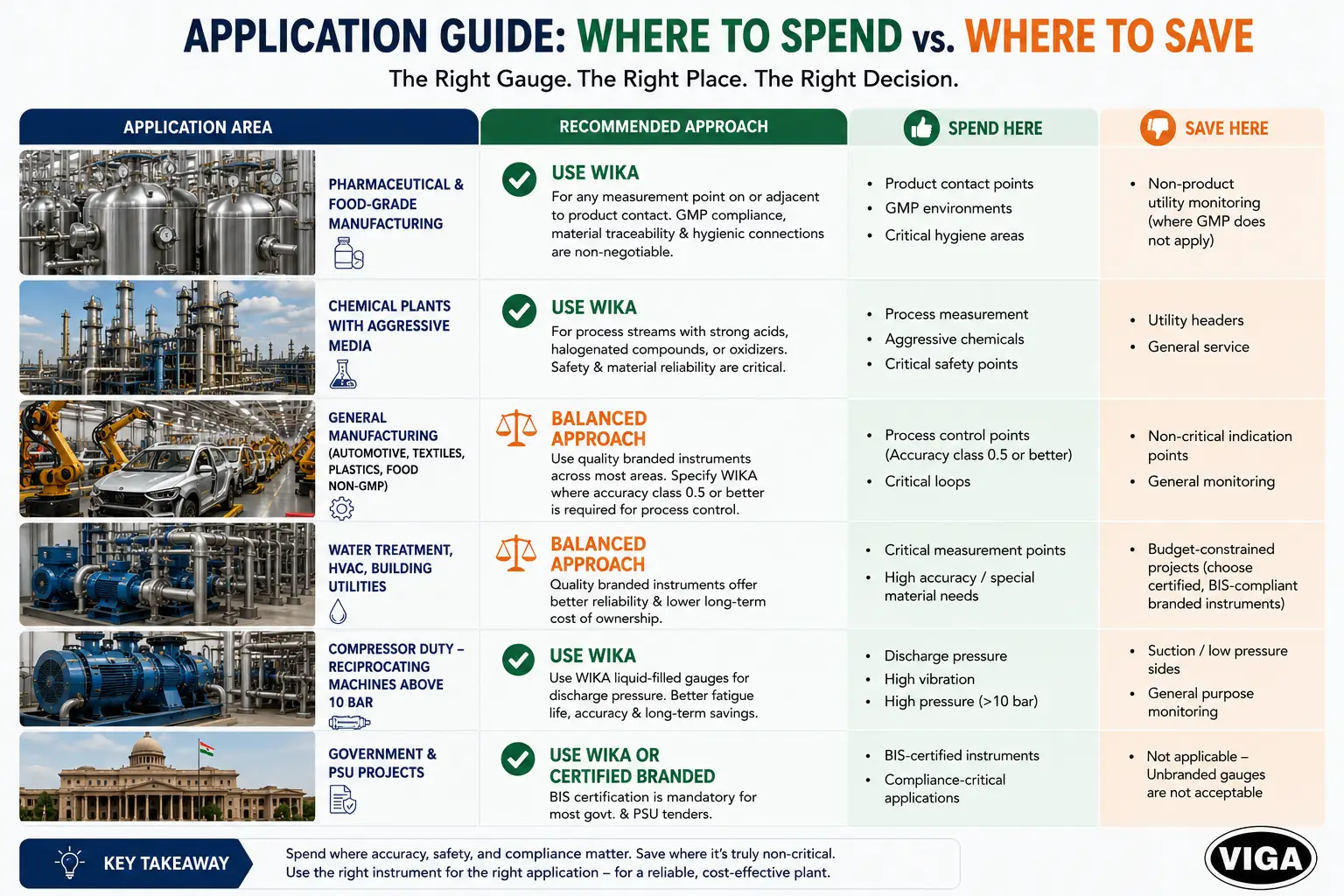 APPLICATION GUIDE: WHERE TO SPEND vs. WHERE TO SAVE
The Right Gauge. The Right Place. The Right Decision.

| APPLICATION AREA | RECOMMENDED APPROACH | SPEND HERE | SAVE HERE |
|---|---|---|---|
| PHARMACEUTICAL & FOOD-GRADE MANUFACTURING | USE WIKA For any measurement point on or adjacent to product contact. GMP compliance, material traceability & hygienic connections are non-negotiable. | • Product contact points • GMP environments • Critical hygiene areas | • Non-product utility monitoring (where GMP does not apply) |
| CHEMICAL PLANTS WITH AGGRESSIVE MEDIA | USE WIKA For process streams with strong acids, halogenated compounds, or oxidizers. Safety & material reliability are critical. | • Process measurement • Aggressive chemicals • Critical safety points | • Utility headers • General service |
| GENERAL MANUFACTURING (AUTOMOTIVE, TEXTILES, PLASTICS, FOOD NON-GMP) | BALANCED APPROACH Use quality branded instruments across most areas. Specify WIKA where accuracy class 0.5 or better is required for process control. | • Process control points (Accuracy class 0.5 or better) • Critical loops | • Non-critical indication points • General monitoring |
| WATER TREATMENT, HVAC, BUILDING UTILITIES | BALANCED APPROACH Quality branded instruments offer better reliability & lower long-term cost of ownership. | • Critical measurement points • High accuracy / special material needs | • Budget-constrained projects (choose certified, BIS-compliant branded instruments) |
| COMPRESSOR DUTY – RECIPROCATING MACHINES ABOVE 10 BAR | USE WIKA Use WIKA liquid-filled gauges for discharge pressure. Better fatigue life, accuracy & long-term savings. | • Discharge pressure • High vibration • High pressure (>10 bar) | • Suction / low pressure sides • General purpose monitoring |
| GOVERNMENT & PSU PROJECTS | USE WIKA OR CERTIFIED BRANDED BIS certification is mandatory for most govt. & PSU tenders. | • BIS-certified instruments • Compliance-critical applications | • Not applicable – Unbranded gauges are not acceptable |

KEY TAKEAWAY
Spend where accuracy, safety, and compliance matter. Save where it's truly non-critical. Use the right instrument for the right application – for a reliable, cost-effective plant.

VIGA